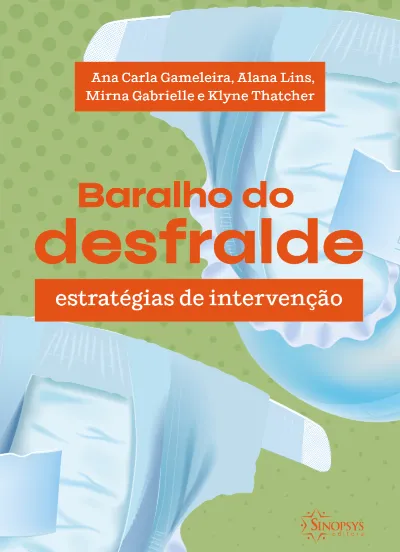 Ana Carla Gameleira, Alana Lins, Mirna Gabrielle e Klyne Thatcher

Baralho do desfralde

estratégias de intervenção

SINOPSYS editora